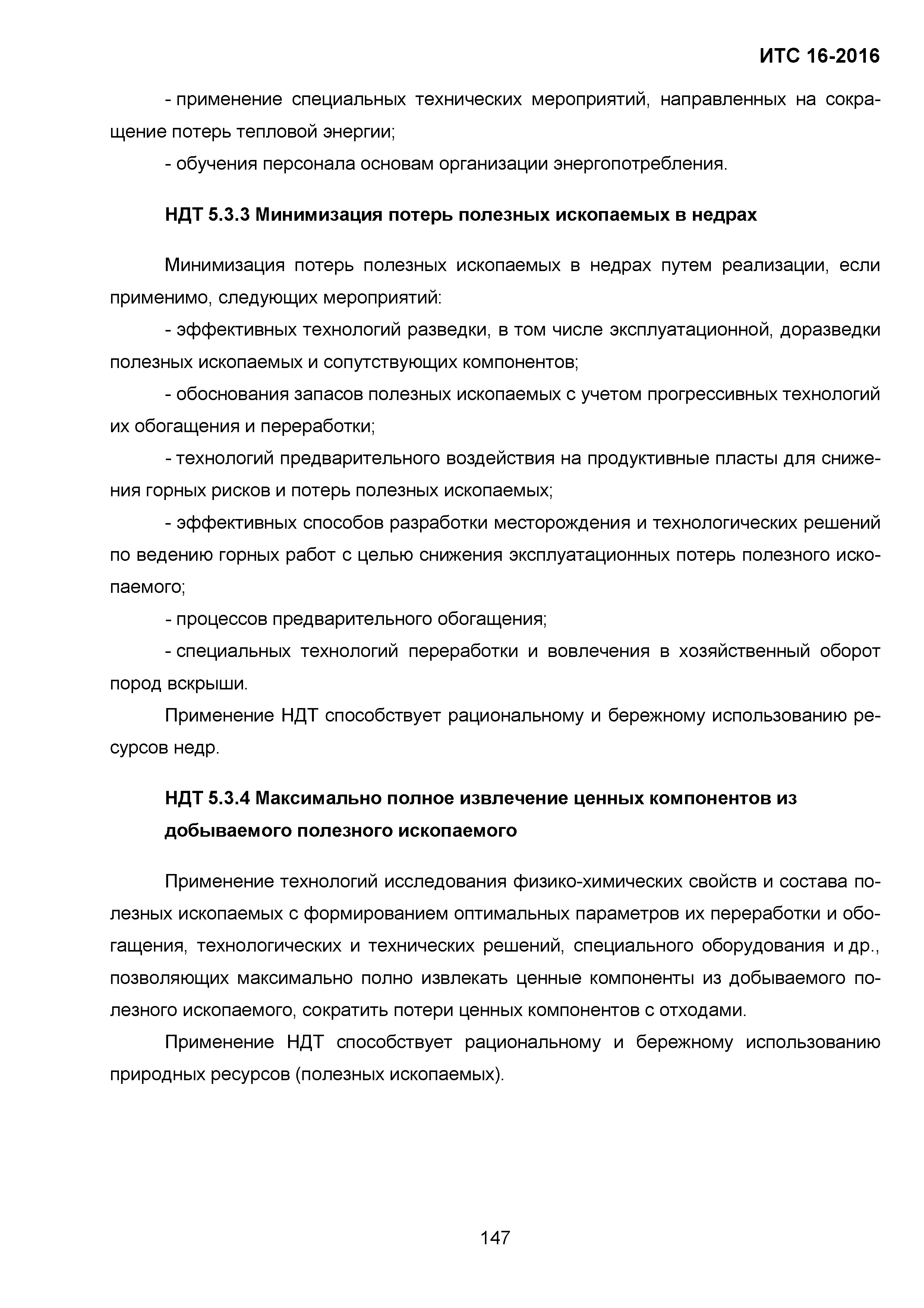 ИТС 16-2016

- применение специальных технических мероприятий, направленных на сокращение потерь тепловой энергии;

- обучения персонала основам организации энергопотребления.

НДТ 5.3.3 Минимизация потерь полезных ископаемых в недрах

Минимизация потерь полезных ископаемых в недрах путем реализации, если применимо, следующих мероприятий:

- эффективных технологий разведки, в том числе эксплуатационной, доразведки полезных ископаемых и сопутствующих компонентов;

- обоснования запасов полезных ископаемых с учетом прогрессивных технологий их обогащения и переработки;

- технологий предварительного воздействия на продуктивные пласты для снижения горных рисков и потерь полезных ископаемых;

- эффективных способов разработки месторождения и технологических решений по ведению горных работ с целью снижения эксплуатационных потерь полезного ископаемого;

- процессов предварительного обогащения;

- специальных технологий переработки и вовлечения в хозяйственный оборот пород вскрыши.

Применение НДТ способствует рациональному и бережному использованию ресурсов недр.

НДТ 5.3.4 Максимально полное извлечение ценных компонентов из добываемого полезного ископаемого

Применение технологий исследования физико-химических свойств и состава полезных ископаемых с формированием оптимальных параметров их переработки и обогащения, технологических и технических решений, специального оборудования и др., позволяющих максимально полно извлекать ценные компоненты из добываемого полезного ископаемого, сократить потери ценных компонентов с отходами.

Применение НДТ способствует рациональному и бережному использованию природных ресурсов (полезных ископаемых).

147